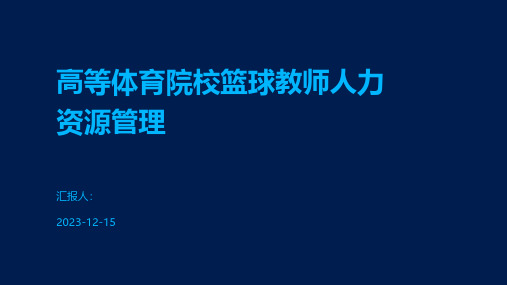 高等体育院校篮球教师人力资源管理

汇报人:

2023-12-15